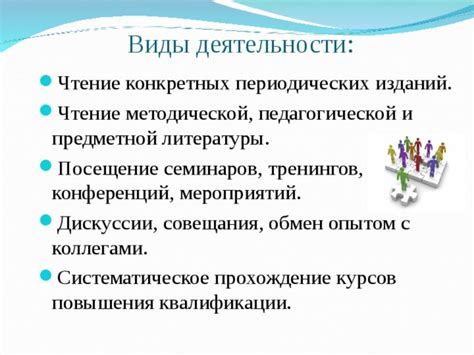 Виды деятельности:

Чтение конкретных периодических изданий.

Чтение методической, педагогической и предметной литературы.

Посещение семинаров, тренингов, конференций, мероприятий.

Дискуссии, совещания, обмен опытом с коллегами.

Систематическое прохождение курсов повышения квалификации.